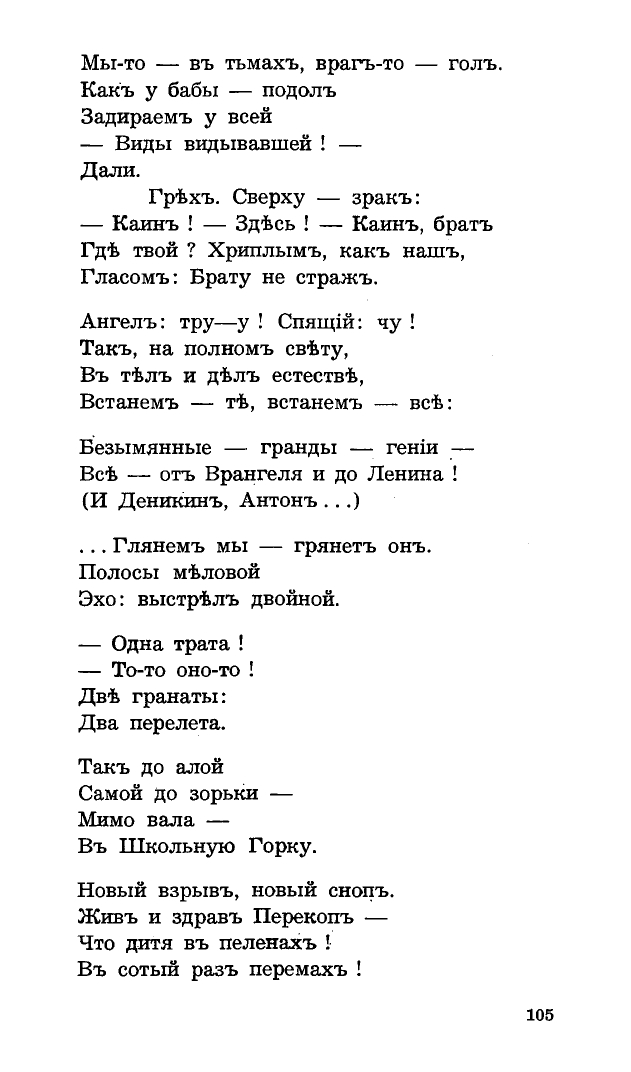 Мы-то — въ тьмахъ, врагъ-то — голъ.
Какъ у бабы — подолъ
Задираемъ у всей
— Виды видывавшей ! —
Дали.
Грѣхъ. Сверху — зракъ:
— Каинъ ! — Здѣсь ! — Каинъ, братъ
Гдѣ твой ? Хриплымъ, какъ нашъ,
Гласомъ: Брату не стражъ.

Ангелъ: тру—у ! Спящій: чу !
Такъ, на полномъ свѣту,
Въ тѣлъ и дѣлъ естествѣ,
Встанемъ — тѣ, встанемъ — всѣ:

Безымянные — гранды — геніи —
Всѣ — отъ Врангеля и до Ленина !
(И Деникинъ, Антонъ . . .)

. . . Глянемъ мы — грянетъ онъ.
Полосы мѣловой
Эхо: выстрѣлъ двойной.

— Одна трата !
— То-то оно-то !
Двѣ гранаты:
Два перелета.

Такъ до алой
Самой до зорьки —
Мимо вала —
Въ Школьную Горку.

Новый взрывъ, новый снопъ.
Живъ и здравъ Перекопъ —
Что дитя въ пеленахъ !
Въ сотый разъ перемахъ !

105